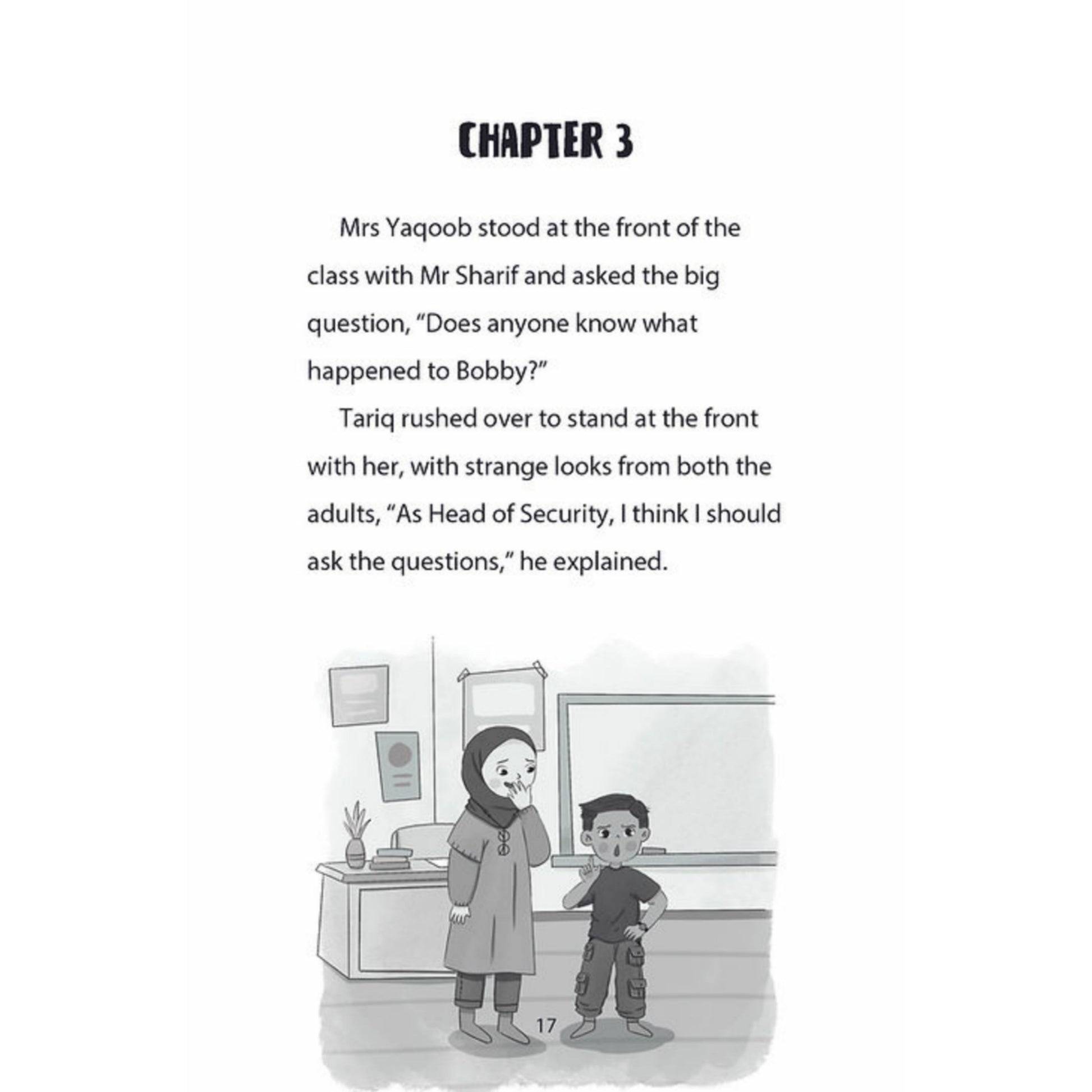 CHAPTER 3

Mrs Yaqoob stood at the front of the class with Mr Sharif and asked the big question, “Does anyone know what happened to Bobby?”

Tariq rushed over to stand at the front with her, with strange looks from both the adults, “As Head of Security, I think I should ask the questions,” he explained.

17